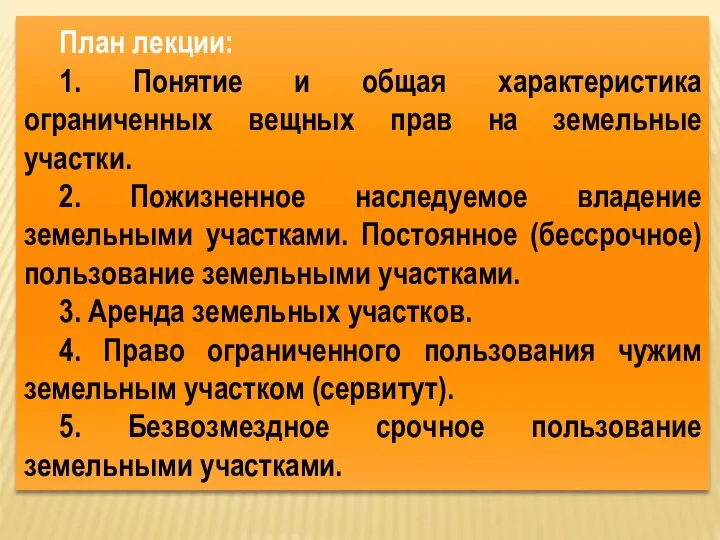 План лекции:

1. Понятие и общая характеристика ограниченных вещных прав на земельные участки.

2. Пожизненное наследуемое владение земельными участками. Постоянное (бессрочное) пользование земельными участками.

3. Аренда земельных участков.

4. Право ограниченного пользования чужим земельным участком (сервитут).

5. Безвозмездное срочное пользование земельными участками.